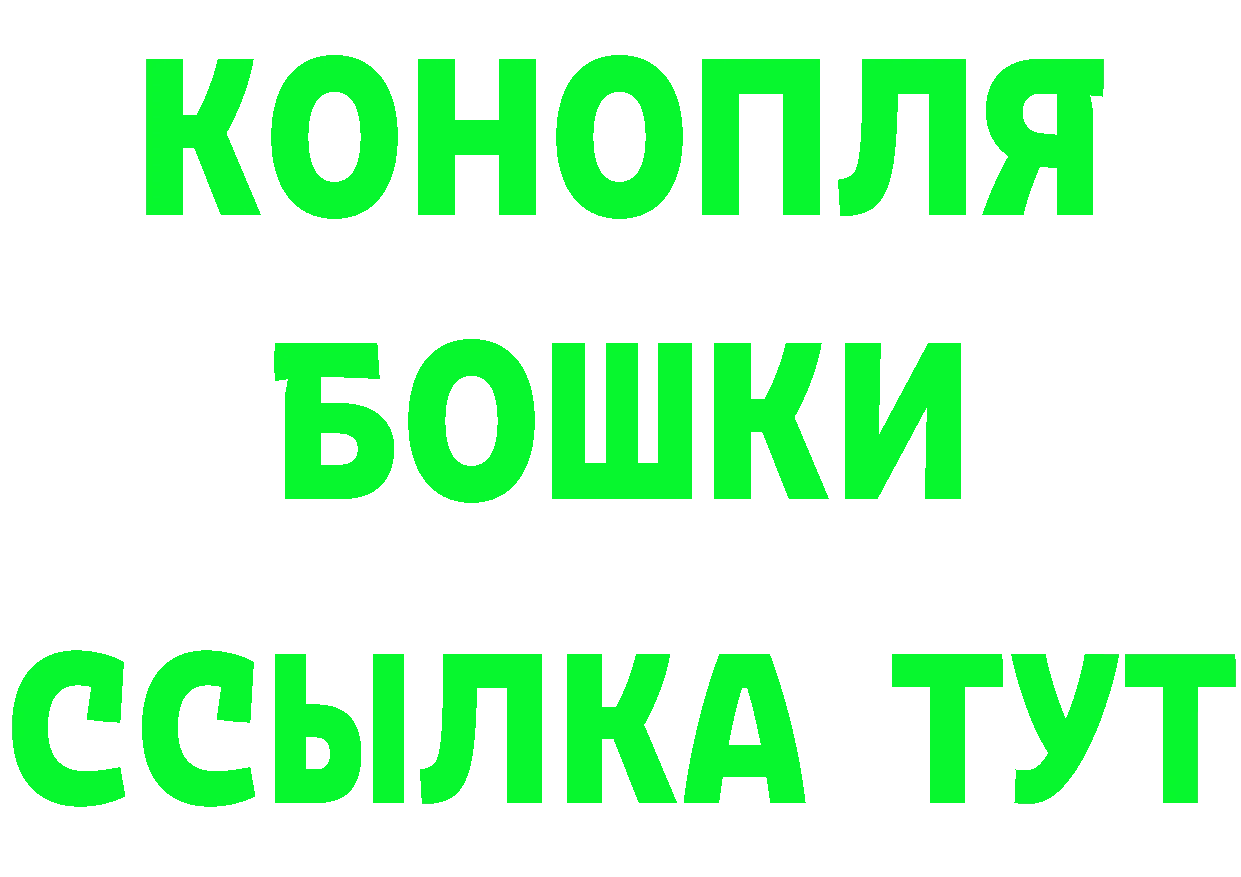 КОНОПЛЯ
БОШКИ
ССЫЛКА ТУТ